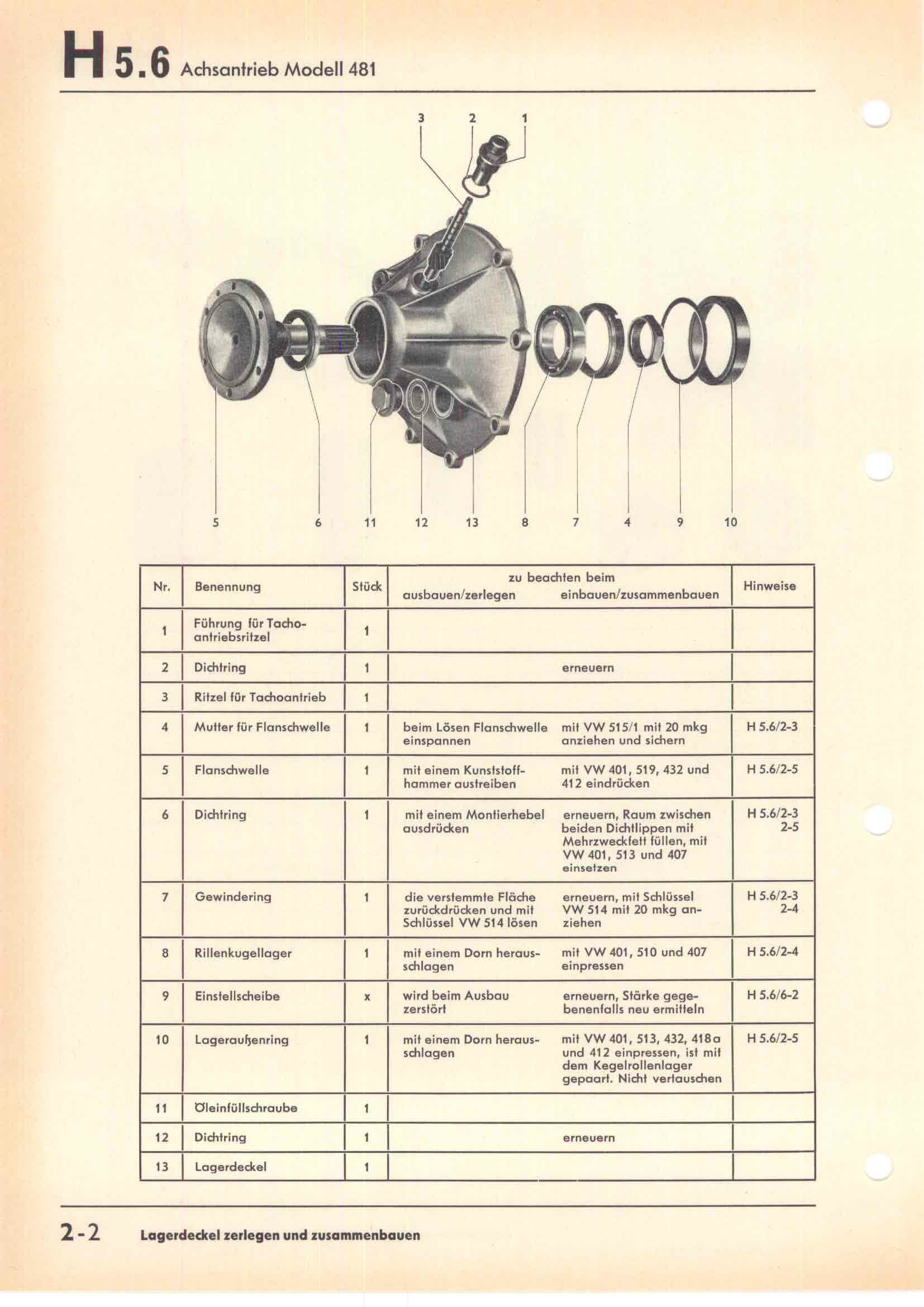 H 5.6 Achsantrieb Modell 481

3 2 1

5 6 11 12 13 8 7 4 9 10

| Nr. | Benennung | Stück | zu beachten beim ausbauen/zerlegen | zu beachten beim einbauen/zusammenbauen | Hinweise |
|---|---|---|---|---|---|
| 1 | Führung für Tachoantriebsritzel | 1 | | | |
| 2 | Dichtring | 1 | | erneuern | |
| 3 | Ritzel für Tachoantrieb | 1 | | | |
| 4 | Mutter für Flanschwelle | 1 | beim Lösen Flanschwelle einspannen | mit VW 515/1 mit 20 mkg anziehen und sichern | H 5.6/2-3 |
| 5 | Flanschwelle | 1 | mit einem Kunststoffhammer austreiben | mit VW 401, 519, 432 und 412 eindrücken | H 5.6/2-5 |
| 6 | Dichtring | 1 | mit einem Montierhebel ausdrücken | erneuern, Raum zwischen beiden Dichtlippen mit Mehrzweckfett füllen, mit VW 401, 513 und 407 einsetzen | H 5.6/2-3 2-5 |
| 7 | Gewindering | 1 | die verstemmte Fläche zurückdrücken und mit Schlüssel VW 514 lösen | erneuern, mit Schlüssel VW 514 mit 20 mkg anziehen | H 5.6/2-3 2-4 |
| 8 | Rillenkugellager | 1 | mit einem Dorn herausschlagen | mit VW 401, 510 und 407 einpressen | H 5.6/2-4 |
| 9 | Einstellscheibe | x | wird beim Ausbau zerstört | erneuern, Stärke gegebenenfalls neu ermitteln | H 5.6/6-2 |
| 10 | Lageraußenring | 1 | mit einem Dorn herausschlagen | mit VW 401, 513, 432, 418a und 412 einpressen, ist mit dem Kegelrollenlager gepaart. Nicht vertauschen | H 5.6/2-5 |
| 11 | Öleinfüllschraube | 1 | | | |
| 12 | Dichtring | 1 | | erneuern | |
| 13 | Lagerdeckel | 1 | | | |

2-2 Lagerdeckel zerlegen und zusammenbauen